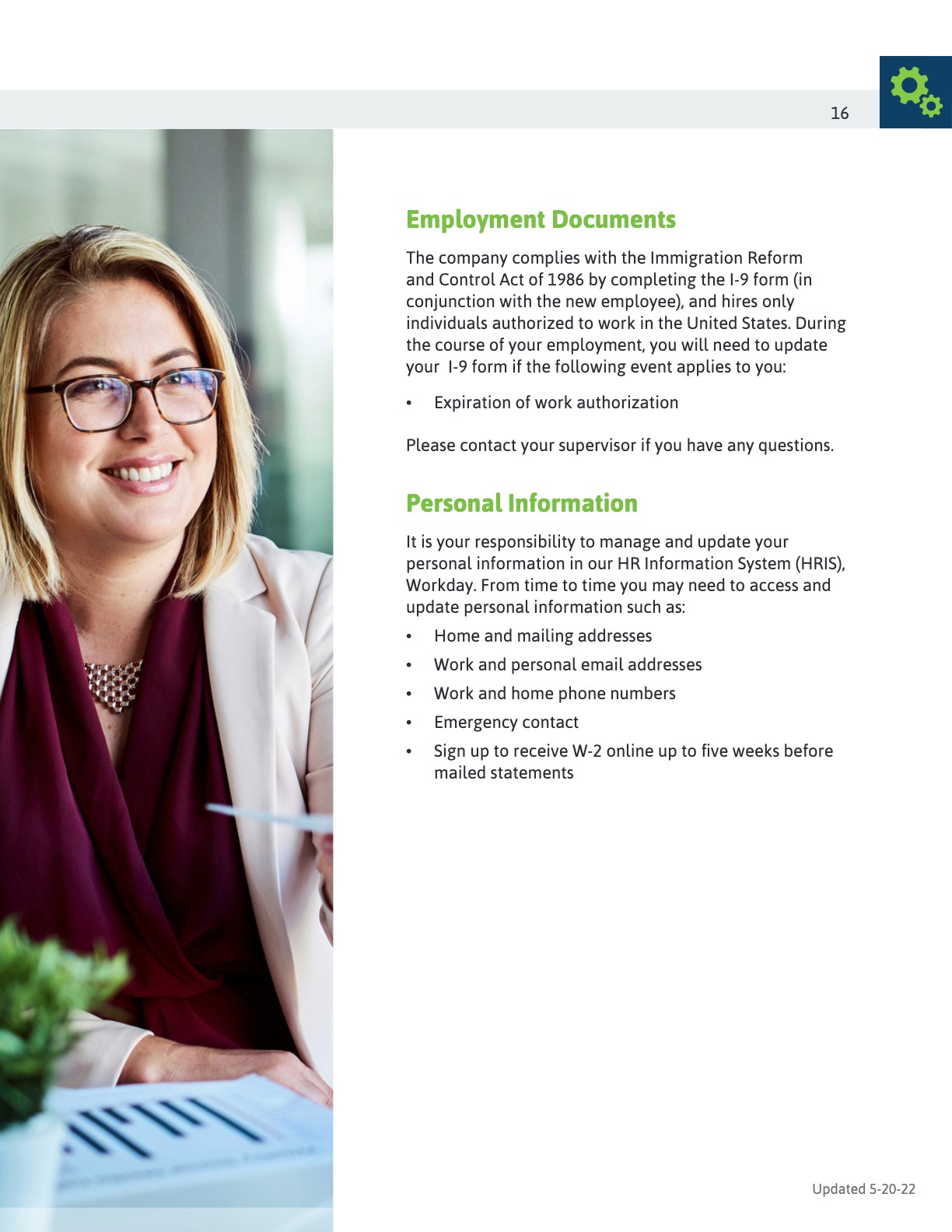 16

Employment Documents

The company complies with the Immigration Reform and Control Act of 1986 by completing the I-9 form (in conjunction with the new employee), and hires only individuals authorized to work in the United States. During the course of your employment, you will need to update your I-9 form if the following event applies to you:

• Expiration of work authorization

Please contact your supervisor if you have any questions.

Personal Information

It is your responsibility to manage and update your personal information in our HR Information System (HRIS), Workday. From time to time you may need to access and update personal information such as:

• Home and mailing addresses
• Work and personal email addresses
• Work and home phone numbers
• Emergency contact
• Sign up to receive W-2 online up to five weeks before mailed statements

Updated 5-20-22